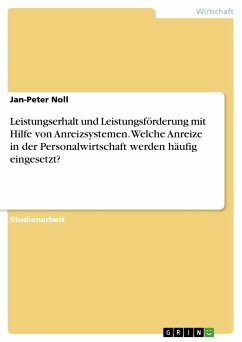 Wirtschaft

Jan-Peter Noll

Leistungserhalt und Leistungsförderung mit Hilfe von Anreizsystemen. Welche Anreize in der Personalwirtschaft werden häufig eingesetzt?

Studienarbeit

GRIN